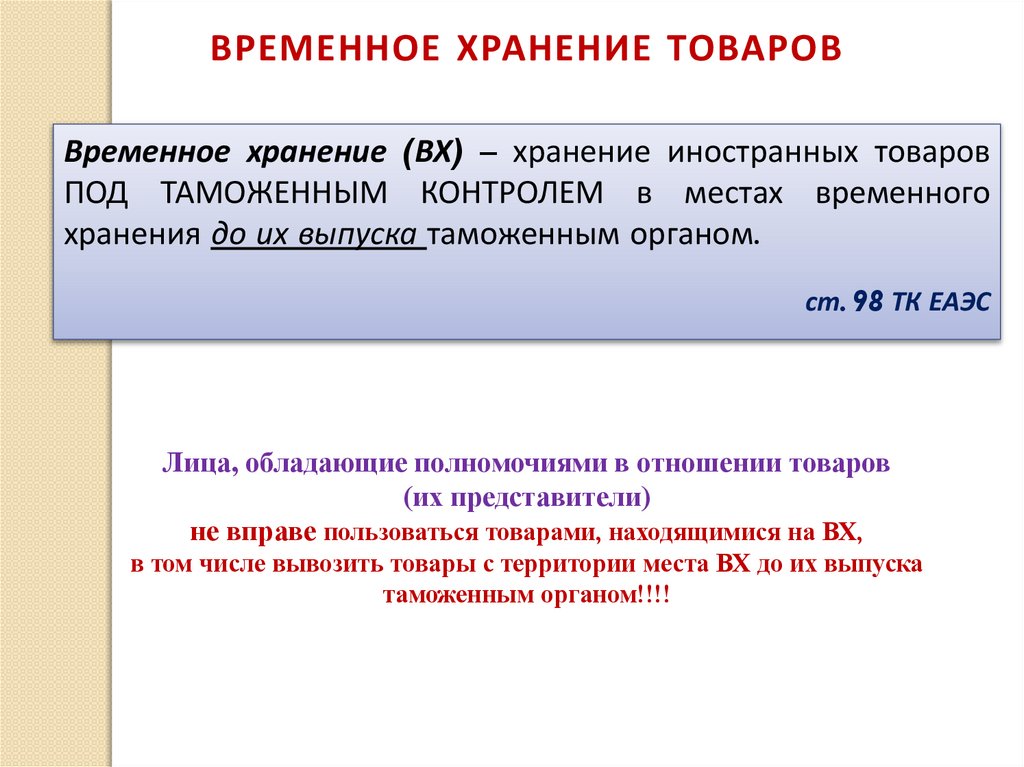 ВРЕМЕННОЕ ХРАНЕНИЕ ТОВАРОВ

Временное хранение (ВХ) – хранение иностранных товаров ПОД ТАМОЖЕННЫМ КОНТРОЛЕМ в местах временного хранения до их выпуска таможенным органом.

ст. 98 ТК ЕАЭС

Лица, обладающие полномочиями в отношении товаров (их представители)
не вправе пользоваться товарами, находящимися на ВХ,
в том числе вывозить товары с территории места ВХ до их выпуска таможенным органом!!!!